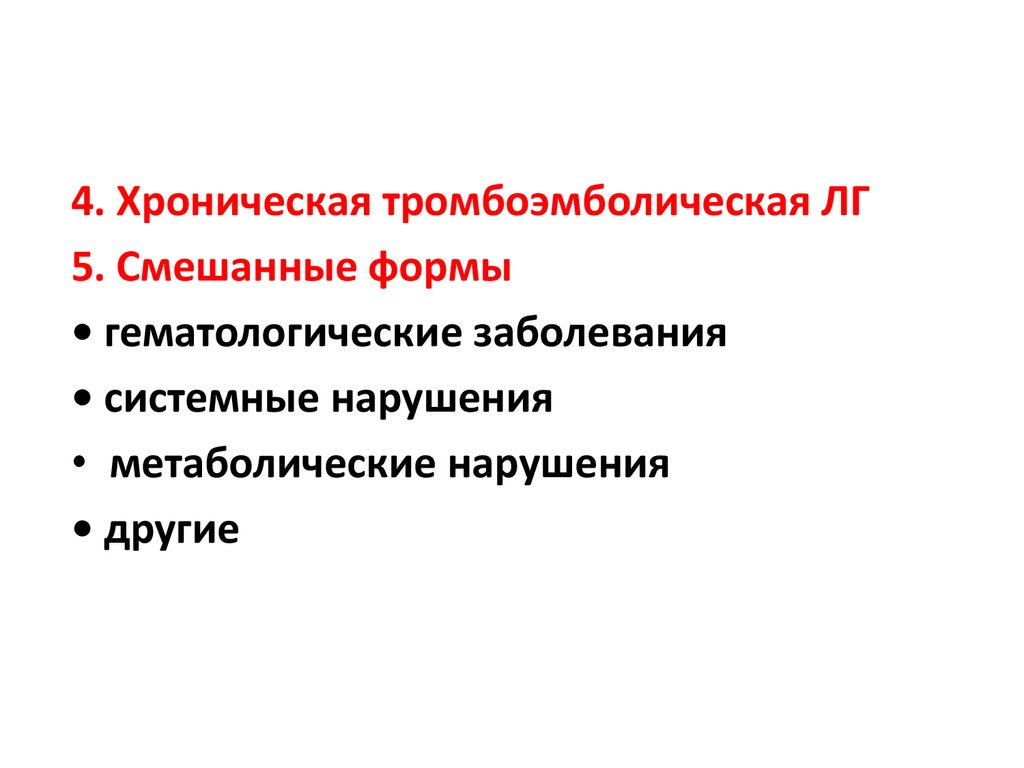 4. Хроническая тромбоэмболическая ЛГ
5. Смешанные формы
• гематологические заболевания
• системные нарушения
• метаболические нарушения
• другие